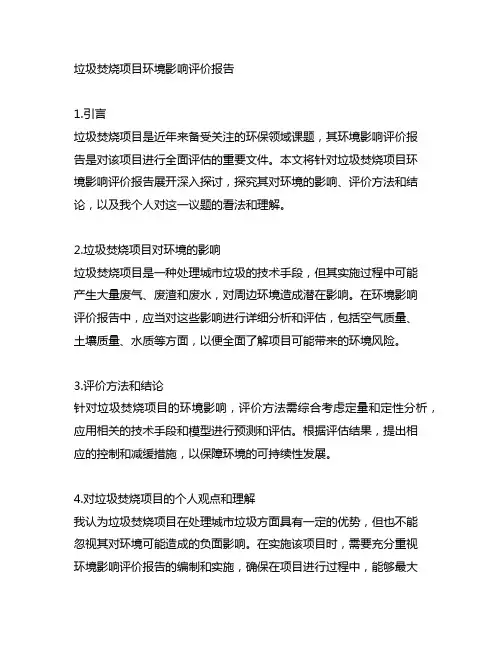 垃圾焚烧项目环境影响评价报告

1.引言
垃圾焚烧项目是近年来备受关注的环保领域课题，其环境影响评价报告是对该项目进行全面评估的重要文件。本文将针对垃圾焚烧项目环境影响评价报告展开深入探讨，探究其对环境的影响、评价方法和结论，以及我个人对这一议题的看法和理解。

2.垃圾焚烧项目对环境的影响
垃圾焚烧项目是一种处理城市垃圾的技术手段，但其实施过程中可能产生大量废气、废渣和废水，对周边环境造成潜在影响。在环境影响评价报告中，应当对这些影响进行详细分析和评估，包括空气质量、土壤质量、水质等方面，以便全面了解项目可能带来的环境风险。

3.评价方法和结论
针对垃圾焚烧项目的环境影响，评价方法需综合考虑定量和定性分析，应用相关的技术手段和模型进行预测和评估。根据评估结果，提出相应的控制和减缓措施，以保障环境的可持续性发展。

4.对垃圾焚烧项目的个人观点和理解
我认为垃圾焚烧项目在处理城市垃圾方面具有一定的优势，但也不能忽视其对环境可能造成的负面影响。在实施该项目时，需要充分重视环境影响评价报告的编制和实施，确保在项目进行过程中，能够最大